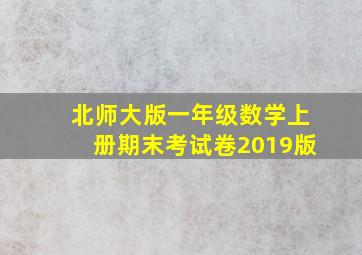 北师大版一年级数学上册期末考试卷2019版